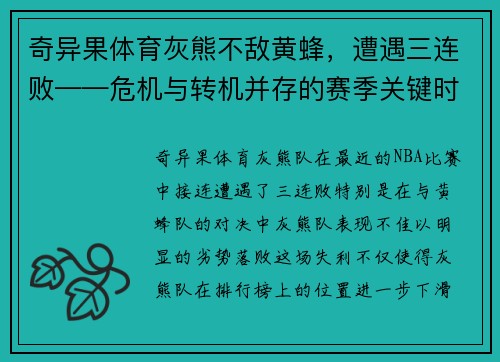 奇异果体育灰熊不敌黄蜂，遭遇三连败——危机与转机并存的赛季关键时

奇异果体育灰熊队在最近的NBA比赛中接连遭遇了三连败特别是在与黄蜂队的对决中灰熊队表现不佳以明显的劣势落败这场失利不仅使得灰熊队在排行榜上的位置进一步下滑